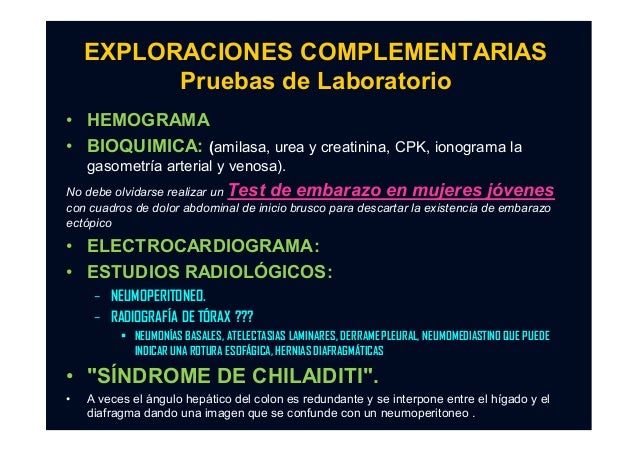 EXPLORACIONES COMPLEMENTARIAS
Pruebas de Laboratorio

• HEMOGRAMA
• BIOQUIMICA: (amilasa, urea y creatinina, CPK, ionograma la gasometría arterial y venosa).

No debe olvidarse realizar un Test de embarazo en mujeres jóvenes con cuadros de dolor abdominal de inicio brusco para descartar la existencia de embarazo ectópico

• ELECTROCARDIOGRAMA:
• ESTUDIOS RADIOLÓGICOS:
– NEUMOPERITONEO.
– RADIOGRAFÍA DE TÓRAX ???
▪ NEUMONÍAS BASALES, ATELECTASIAS LAMINARES, DERRAME PLEURAL, NEUMOMEDIASTINO QUE PUEDE INDICAR UNA ROTURA ESOFÁGICA, HERNIAS DIAFRAGMÁTICAS
• "SÍNDROME DE CHILAIDITI".
• A veces el ángulo hepático del colon es redundante y se interpone entre el hígado y el diafragma dando una imagen que se confunde con un neumoperitoneo .